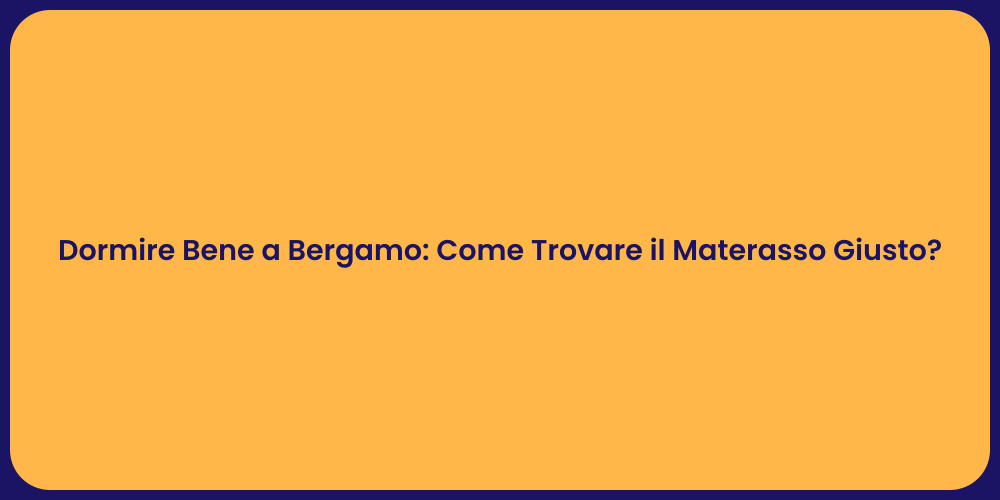 Dormire Bene a Bergamo: Come Trovare il Materasso Giusto?